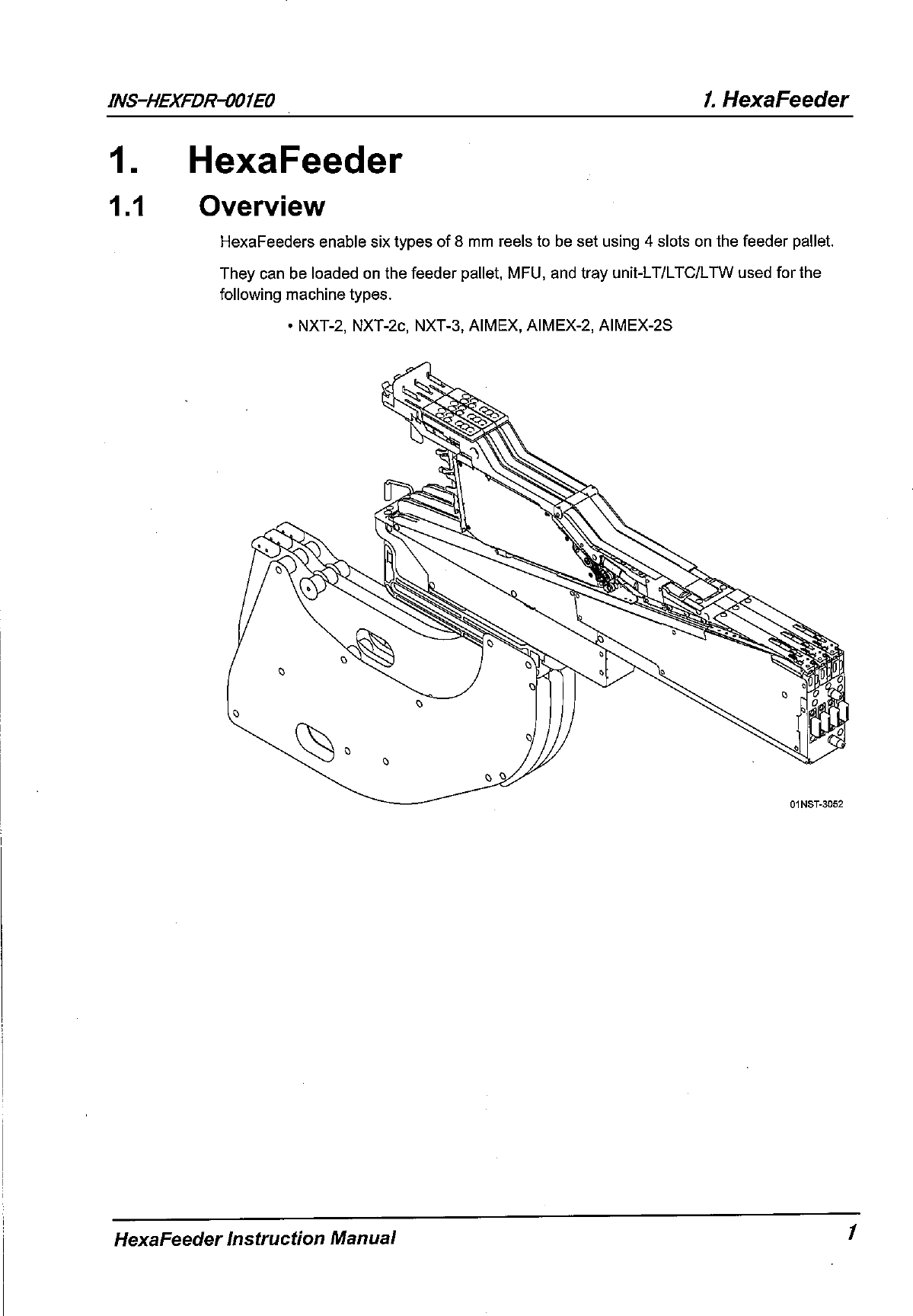 INS-HEXFDR-001E0

1. HexaFeeder

1. HexaFeeder

1.1 Overview

HexaFeeders enable six types of 8 mm reels to be set using 4 slots on the feeder pallet.

They can be loaded on the feeder pallet, MFU, and tray unit-LT/LTC/LTW used for the following machine types.

• NXT-2, NXT-2c, NXT-3, AIMEX, AIMEX-2, AIMEX-2S

01NST-3052

HexaFeeder Instruction Manual

1